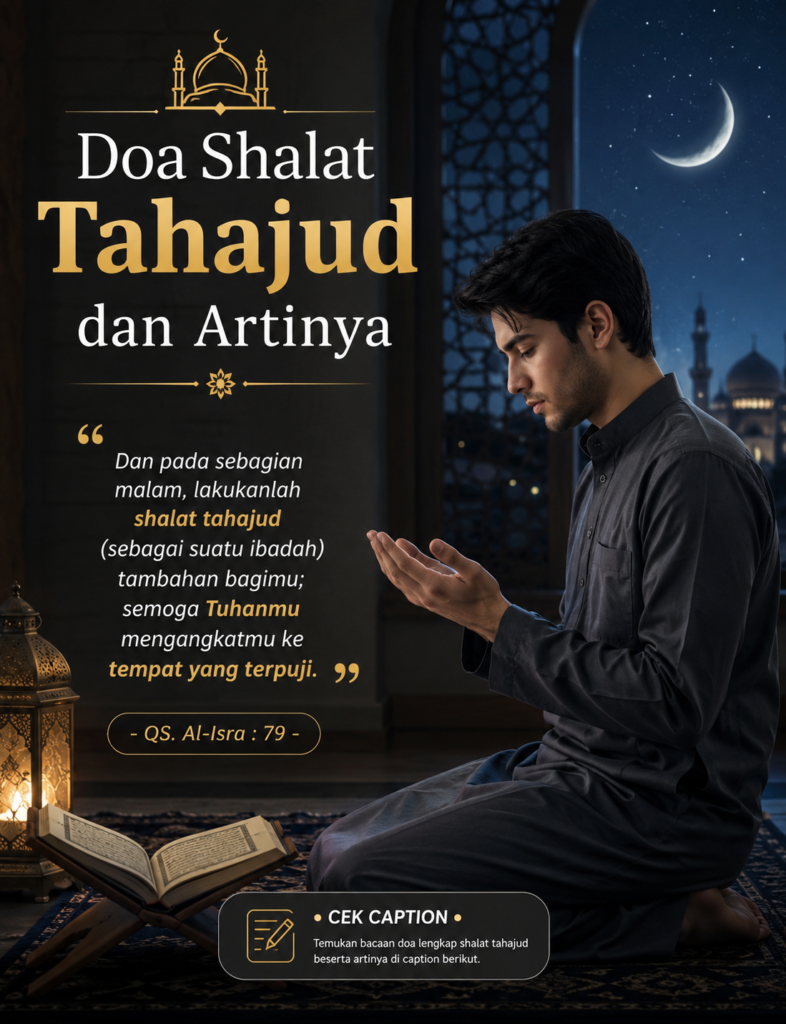 Doa Shalat
Tahajud
dan Artinya

"Dan pada sebagian malam, lakukanlah shalat tahajud (sebagai suatu ibadah) tambahan bagimu; semoga Tuhanmu mengangkatmu ke tempat yang terpuji."

- QS. Al-Isra : 79 -

• CEK CAPTION •
Temukan bacaan doa lengkap shalat tahajud beserta artinya di caption berikut.